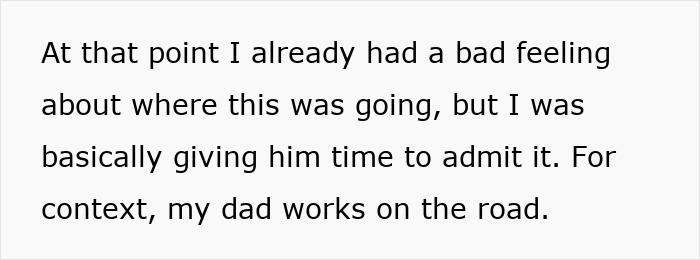 At that point I already had a bad feeling about where this was going, but I was basically giving him time to admit it. For context, my dad works on the road.